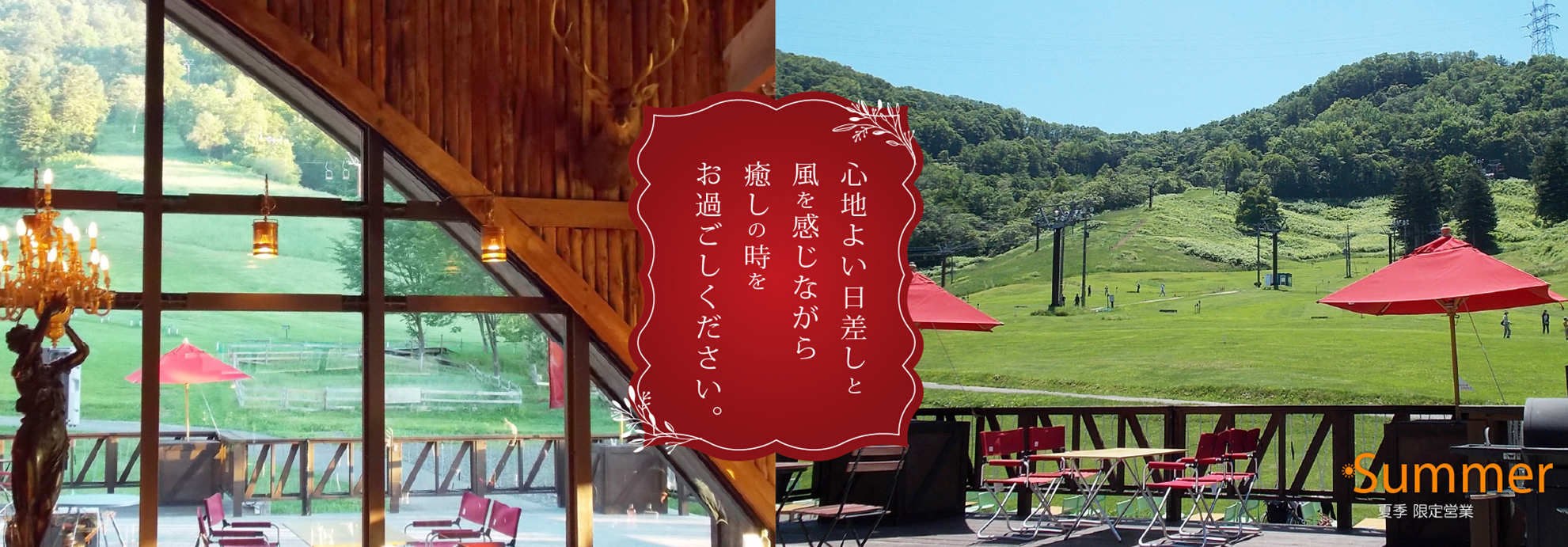 心地よい日差しと
風を感じながら
癒しの時を
お過ごしください。

Summer
夏季 限定営業